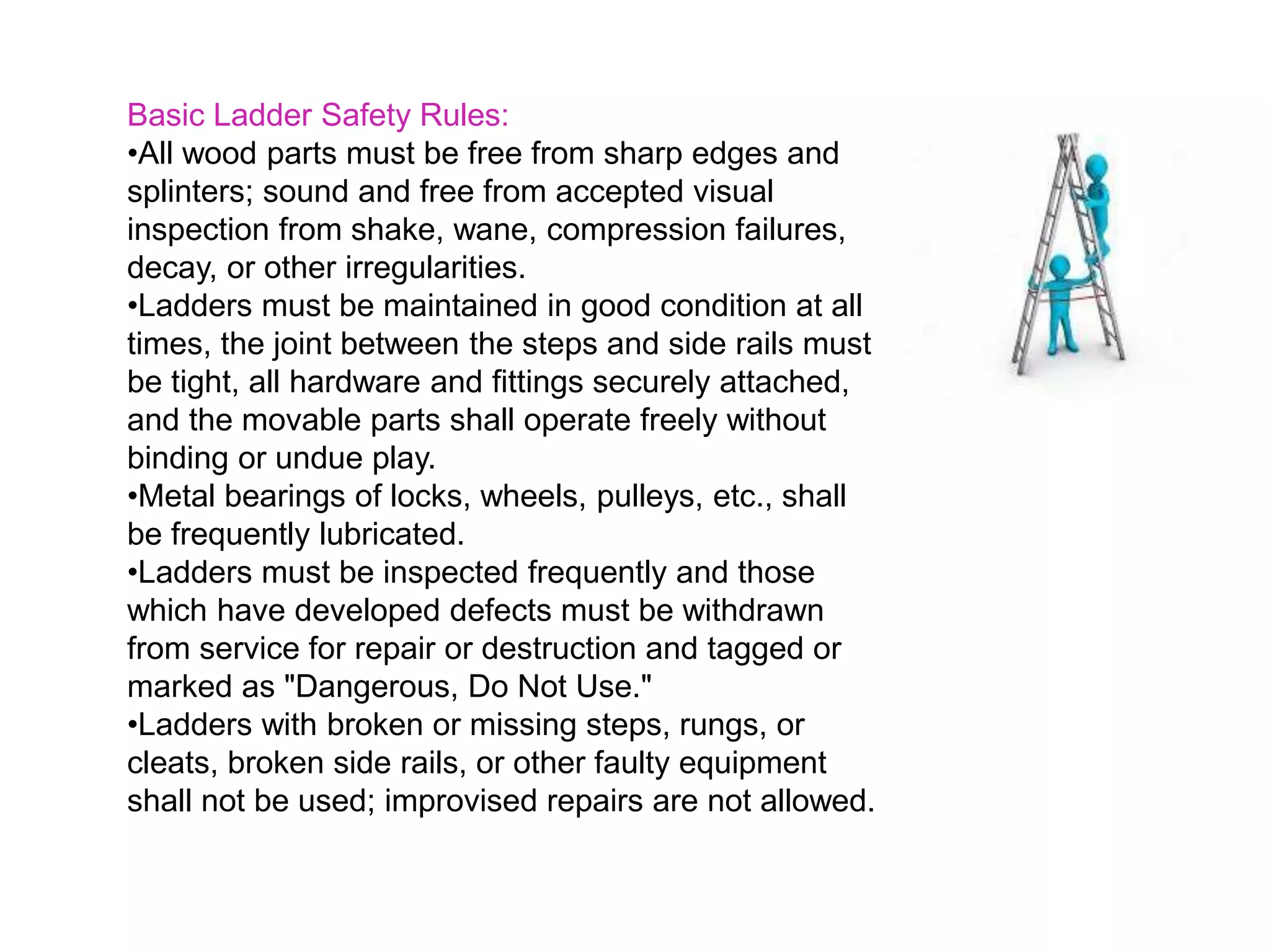 Basic Ladder Safety Rules:
•All wood parts must be free from sharp edges and splinters; sound and free from accepted visual inspection from shake, wane, compression failures, decay, or other irregularities.
•Ladders must be maintained in good condition at all times, the joint between the steps and side rails must be tight, all hardware and fittings securely attached, and the movable parts shall operate freely without binding or undue play.
•Metal bearings of locks, wheels, pulleys, etc., shall be frequently lubricated.
•Ladders must be inspected frequently and those which have developed defects must be withdrawn from service for repair or destruction and tagged or marked as "Dangerous, Do Not Use."
•Ladders with broken or missing steps, rungs, or cleats, broken side rails, or other faulty equipment shall not be used; improvised repairs are not allowed.